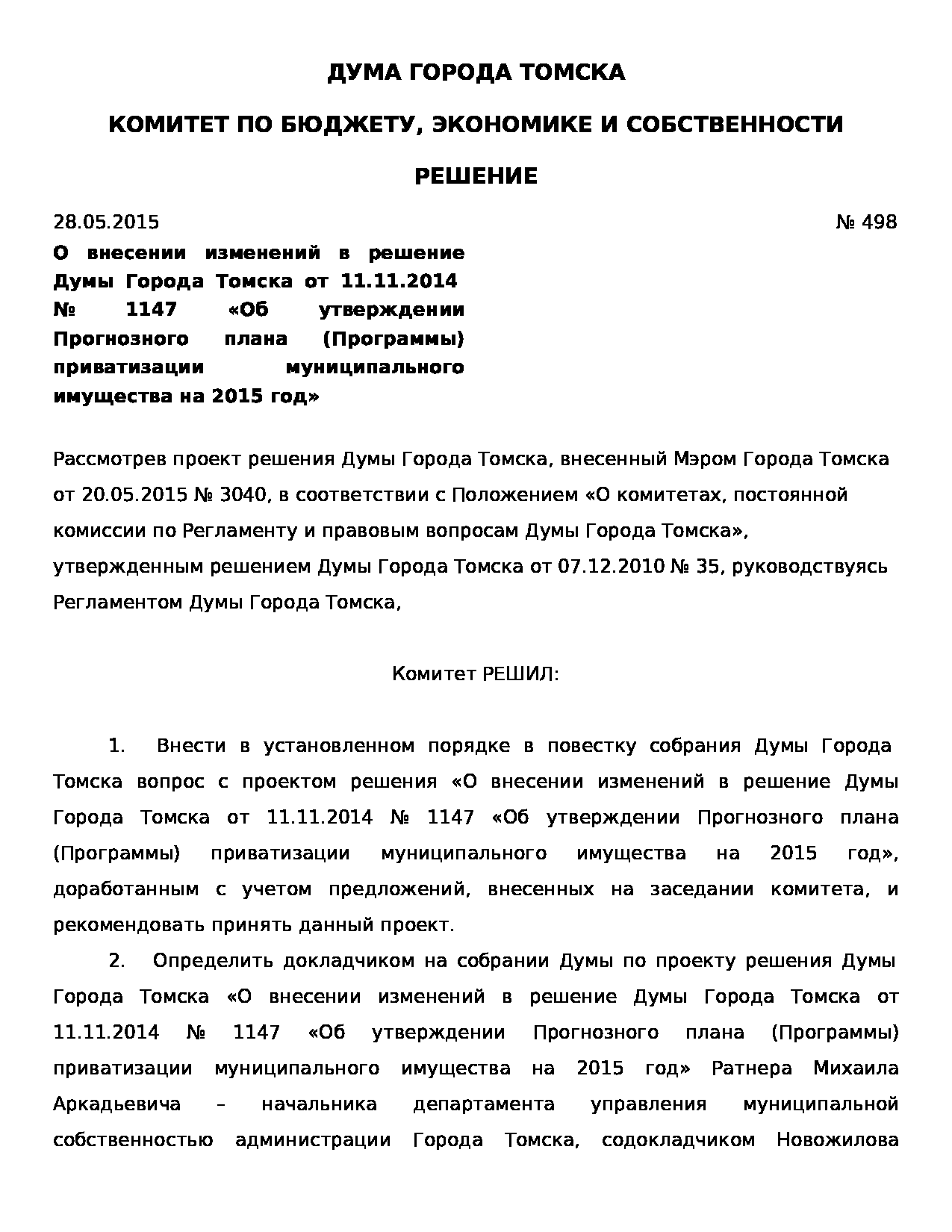 ДУМА ГОРОДА ТОМСКА

КОМИТЕТ ПО БЮДЖЕТУ, ЭКОНОМИКЕ И СОБСТВЕННОСТИ

РЕШЕНИЕ

28.05.2015

№ 498

О внесении изменений в решение Думы Города Томска от 11.11.2014 № 1147 «Об утверждении Прогнозного плана (Программы) приватизации муниципального имущества на 2015 год»

Рассмотрев проект решения Думы Города Томска, внесенный Мэром Города Томска от 20.05.2015 № 3040, в соответствии с Положением «О комитетах, постоянной комиссии по Регламенту и правовым вопросам Думы Города Томска», утвержденным решением Думы Города Томска от 07.12.2010 № 35, руководствуясь Регламентом Думы Города Томска,

Комитет РЕШИЛ:

1. Внести в установленном порядке в повестку собрания Думы Города Томска вопрос с проектом решения «О внесении изменений в решение Думы Города Томска от 11.11.2014 № 1147 «Об утверждении Прогнозного плана (Программы) приватизации муниципального имущества на 2015 год», доработанным с учетом предложений, внесенных на заседании комитета, и рекомендовать принять данный проект.

2. Определить докладчиком на собрании Думы по проекту решения Думы Города Томска «О внесении изменений в решение Думы Города Томска от 11.11.2014 № 1147 «Об утверждении Прогнозного плана (Программы) приватизации муниципального имущества на 2015 год» Ратнера Михаила Аркадьевича – начальника департамента управления муниципальной собственностью администрации Города Томска, содокладчиком Новожилова